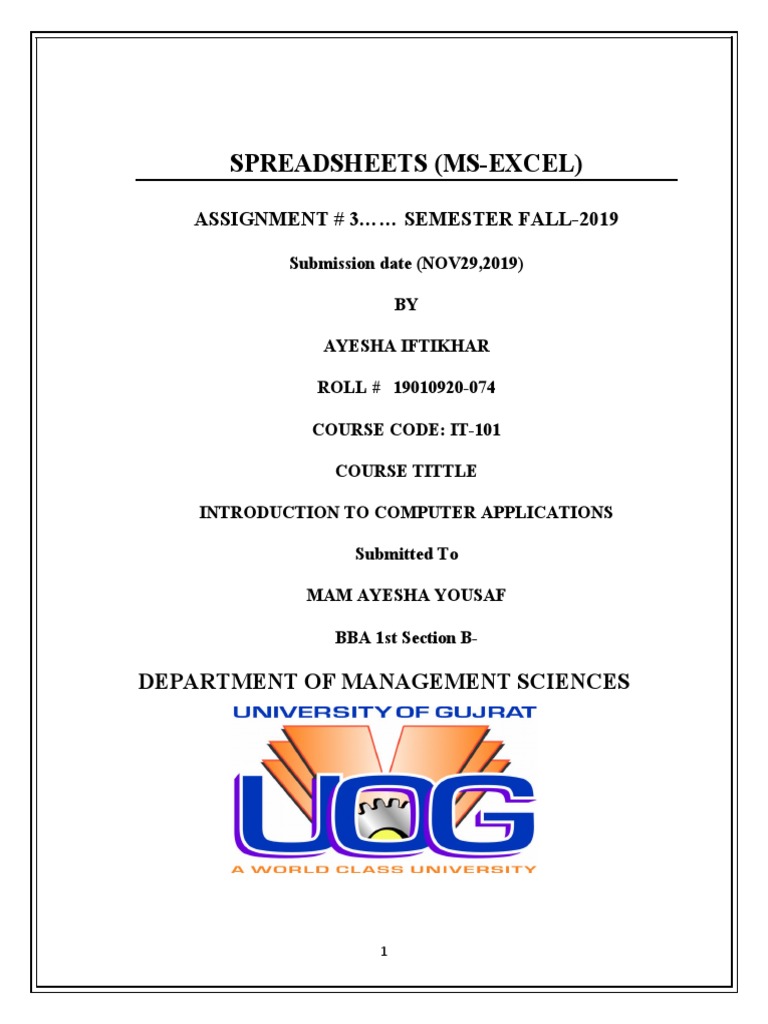 SPREADSHEETS (MS-EXCEL)

ASSIGNMENT # 3…… SEMESTER FALL-2019

Submission date (NOV29,2019)

BY

AYESHA IFTIKHAR

ROLL # 19010920-074

COURSE CODE: IT-101

COURSE TITTLE

INTRODUCTION TO COMPUTER APPLICATIONS

Submitted To

MAM AYESHA YOUSAF

BBA 1st Section B-

DEPARTMENT OF MANAGEMENT SCIENCES

UNIVERSITY OF GUJRAT

UOG

A WORLD CLASS UNIVERSITY

1